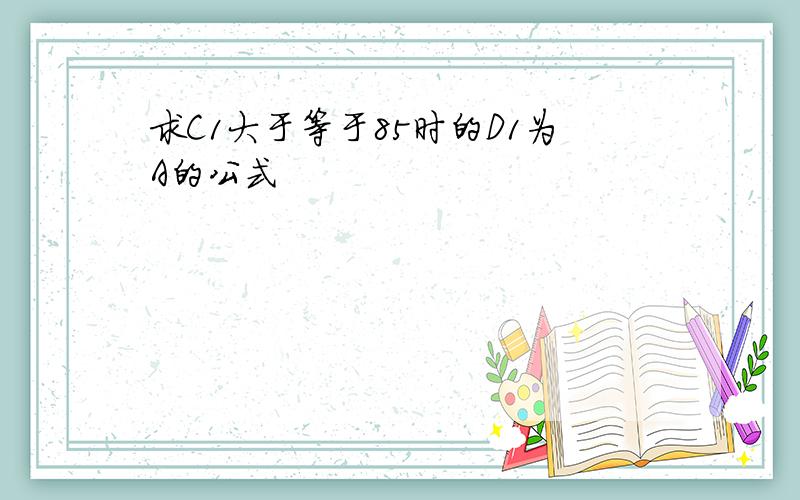 求C1大于等于85时的D1为A的公式